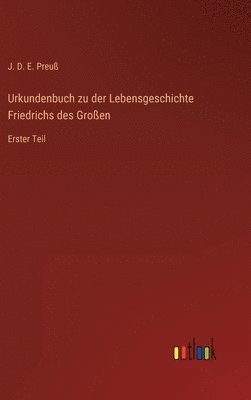 J. D. E. Preuß

Urkundenbuch zu der Lebensgeschichte Friedrichs des Großen

Erster Teil

outlook